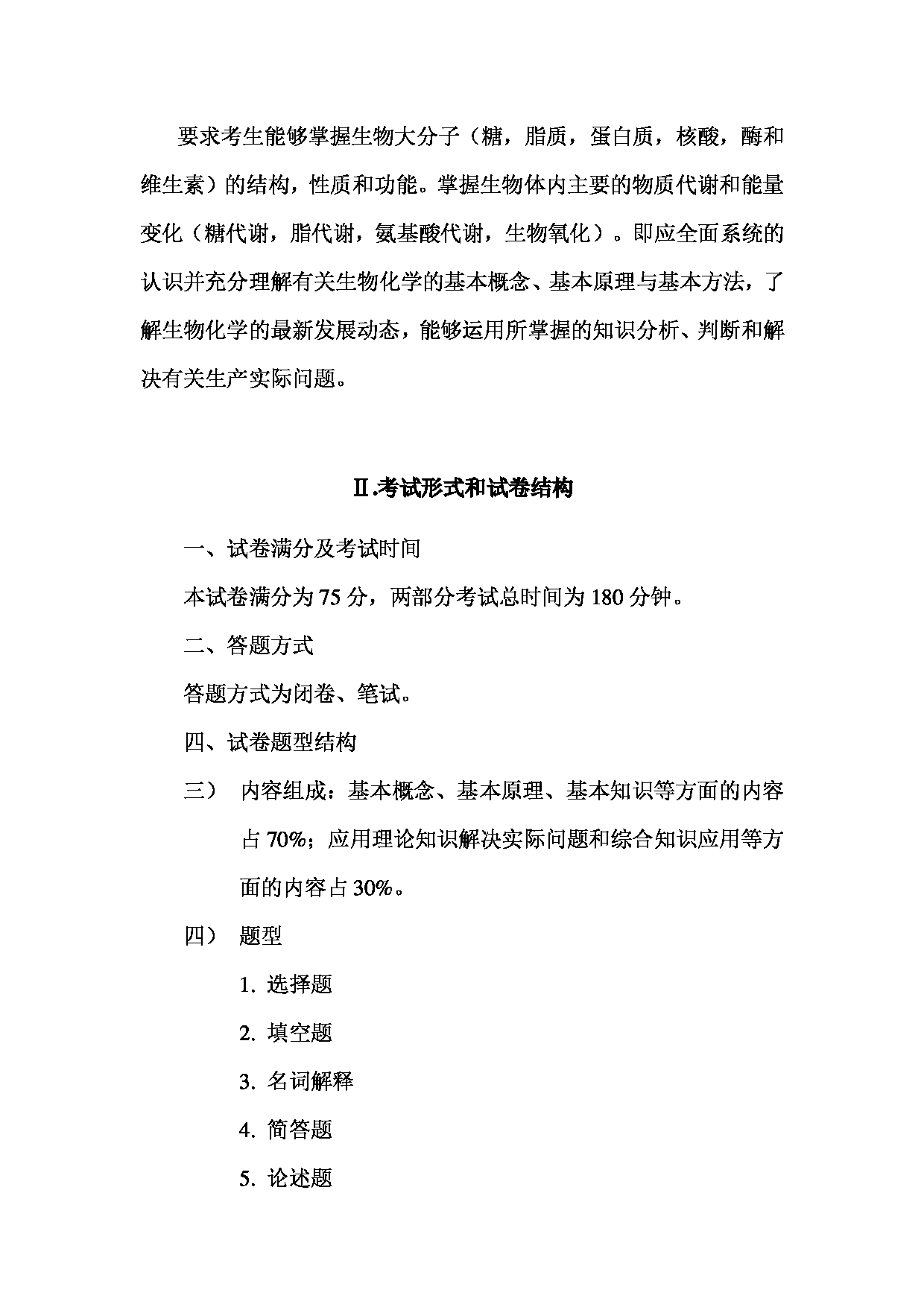 要求考生能够掌握生物大分子（糖，脂质，蛋白质，核酸，酶和维生素）的结构，性质和功能。掌握生物体内主要的物质代谢和能量变化（糖代谢，脂代谢，氨基酸代谢，生物氧化）。即应全面系统的认识并充分理解有关生物化学的基本概念、基本原理与基本方法，了解生物化学的最新发展动态，能够运用所掌握的知识分析、判断和解决有关生产实际问题。

Ⅱ.考试形式和试卷结构

一、试卷满分及考试时间

本试卷满分为 75 分，两部分考试总时间为 180 分钟。

二、答题方式

答题方式为闭卷、笔试。

四、试卷题型结构

三） 内容组成：基本概念、基本原理、基本知识等方面的内容占 70%；应用理论知识解决实际问题和综合知识应用等方面的内容占 30%。

四） 题型

1. 选择题

2. 填空题

3. 名词解释

4. 简答题

5. 论述题